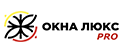 ОКНА ЛЮКС PRO